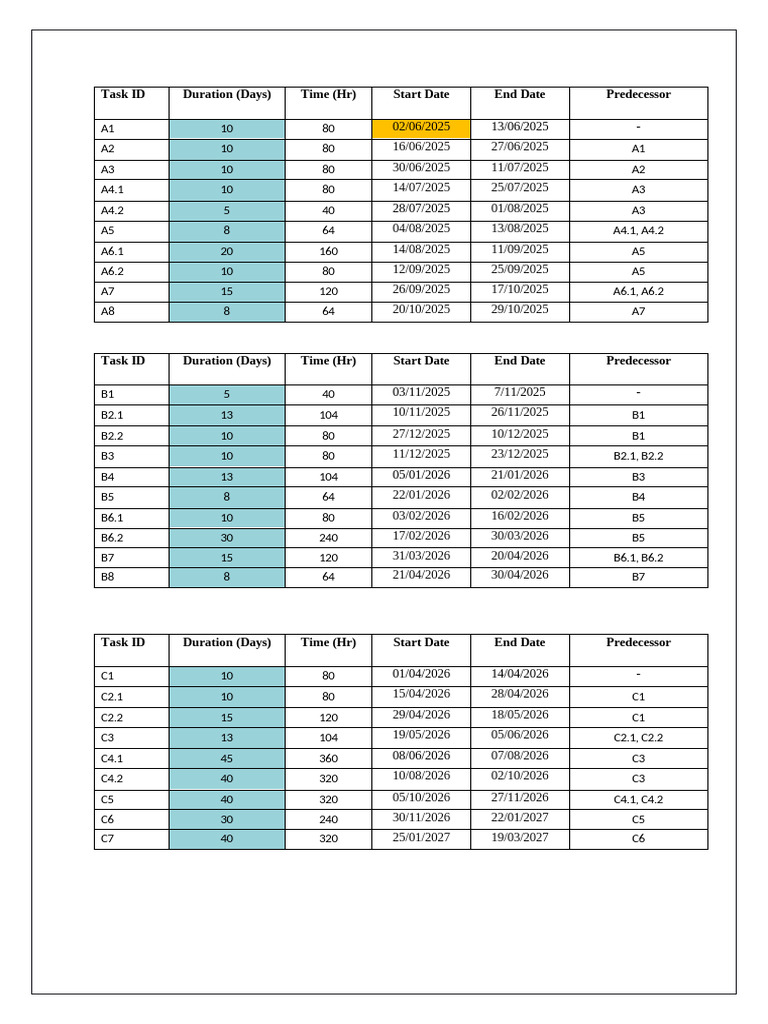 | Task ID | Duration (Days) | Time (Hr) | Start Date | End Date | Predecessor |
|---|---|---|---|---|---|
| A1 | 10 | 80 | 02/06/2025 | 13/06/2025 | - |
| A2 | 10 | 80 | 16/06/2025 | 27/06/2025 | A1 |
| A3 | 10 | 80 | 30/06/2025 | 11/07/2025 | A2 |
| A4.1 | 10 | 80 | 14/07/2025 | 25/07/2025 | A3 |
| A4.2 | 5 | 40 | 28/07/2025 | 01/08/2025 | A3 |
| A5 | 8 | 64 | 04/08/2025 | 13/08/2025 | A4.1, A4.2 |
| A6.1 | 20 | 160 | 14/08/2025 | 11/09/2025 | A5 |
| A6.2 | 10 | 80 | 12/09/2025 | 25/09/2025 | A5 |
| A7 | 15 | 120 | 26/09/2025 | 17/10/2025 | A6.1, A6.2 |
| A8 | 8 | 64 | 20/10/2025 | 29/10/2025 | A7 |

| Task ID | Duration (Days) | Time (Hr) | Start Date | End Date | Predecessor |
|---|---|---|---|---|---|
| B1 | 5 | 40 | 03/11/2025 | 7/11/2025 | - |
| B2.1 | 13 | 104 | 10/11/2025 | 26/11/2025 | B1 |
| B2.2 | 10 | 80 | 27/12/2025 | 10/12/2025 | B1 |
| B3 | 10 | 80 | 11/12/2025 | 23/12/2025 | B2.1, B2.2 |
| B4 | 13 | 104 | 05/01/2026 | 21/01/2026 | B3 |
| B5 | 8 | 64 | 22/01/2026 | 02/02/2026 | B4 |
| B6.1 | 10 | 80 | 03/02/2026 | 16/02/2026 | B5 |
| B6.2 | 30 | 240 | 17/02/2026 | 30/03/2026 | B5 |
| B7 | 15 | 120 | 31/03/2026 | 20/04/2026 | B6.1, B6.2 |
| B8 | 8 | 64 | 21/04/2026 | 30/04/2026 | B7 |

| Task ID | Duration (Days) | Time (Hr) | Start Date | End Date | Predecessor |
|---|---|---|---|---|---|
| C1 | 10 | 80 | 01/04/2026 | 14/04/2026 | - |
| C2.1 | 10 | 80 | 15/04/2026 | 28/04/2026 | C1 |
| C2.2 | 15 | 120 | 29/04/2026 | 18/05/2026 | C1 |
| C3 | 13 | 104 | 19/05/2026 | 05/06/2026 | C2.1, C2.2 |
| C4.1 | 45 | 360 | 08/06/2026 | 07/08/2026 | C3 |
| C4.2 | 40 | 320 | 10/08/2026 | 02/10/2026 | C3 |
| C5 | 40 | 320 | 05/10/2026 | 27/11/2026 | C4.1, C4.2 |
| C6 | 30 | 240 | 30/11/2026 | 22/01/2027 | C5 |
| C7 | 40 | 320 | 25/01/2027 | 19/03/2027 | C6 |